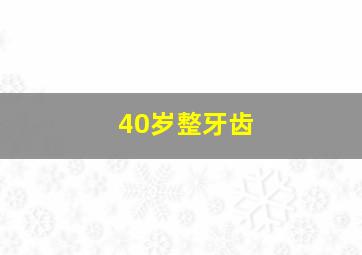 40岁整牙齿